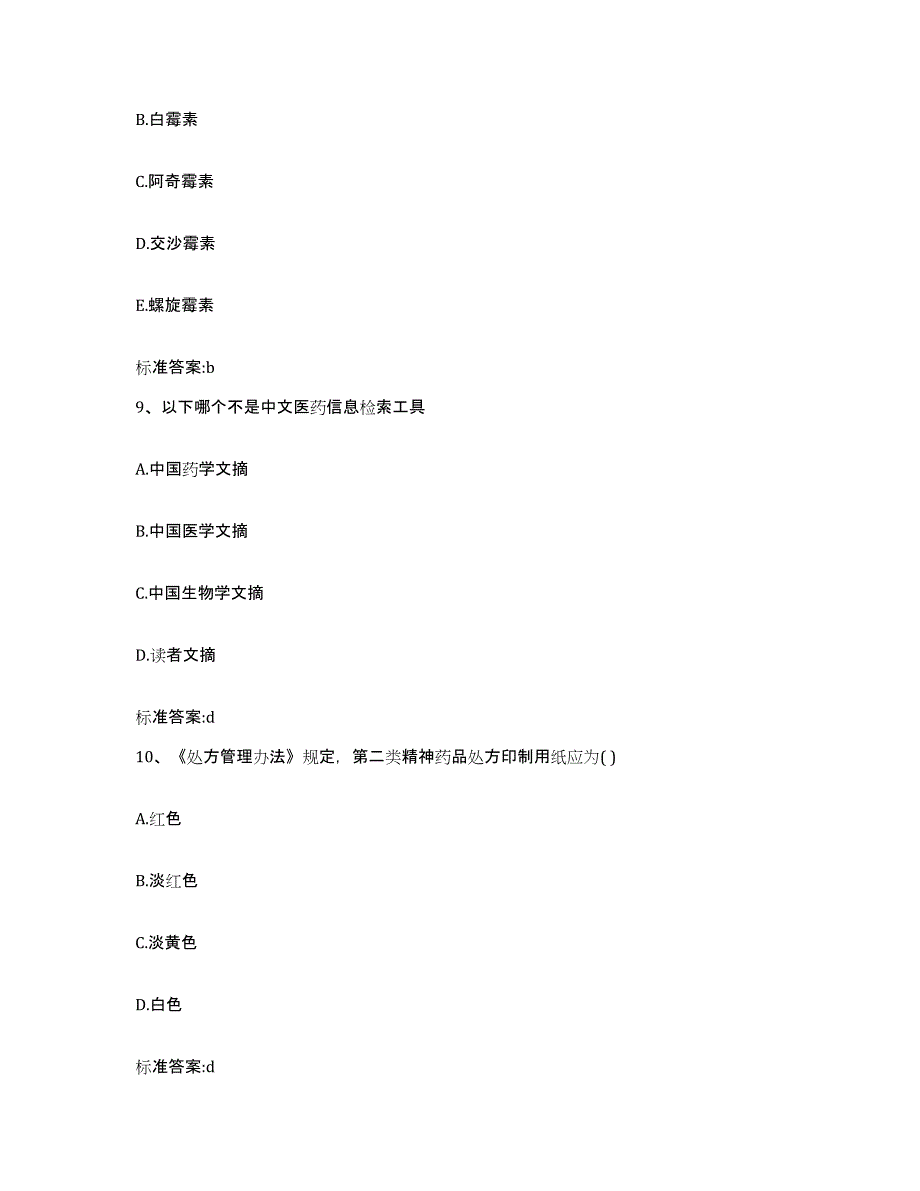 B.白霉素

C.阿奇霉素

D.交沙霉素

E.螺旋霉素

标准答案:b

9、以下哪个不是中文医药信息检索工具

A.中国药学文摘

B.中国医学文摘

C.中国生物学文摘

D.读者文摘

标准答案:d

10、《处方管理办法》规定，第二类精神药品处方印制用纸应为( )

A.红色

B.淡红色

C.淡黄色

D.白色

标准答案:d